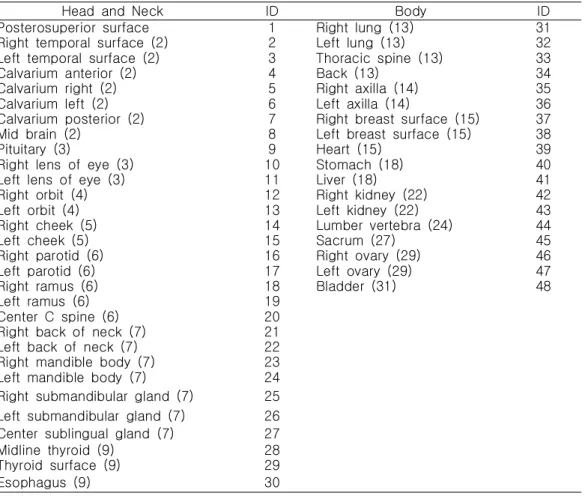 | Head and Neck | ID | Body | ID |
|---|---|---|---|
| Posterosuperior surface | 1 | Right lung (13) | 31 |
| Right temporal surface (2) | 2 | Left lung (13) | 32 |
| Left temporal surface (2) | 3 | Thoracic spine (13) | 33 |
| Calvarium anterior (2) | 4 | Back (13) | 34 |
| Calvarium right (2) | 5 | Right axilla (14) | 35 |
| Calvarium left (2) | 6 | Left axilla (14) | 36 |
| Calvarium posterior (2) | 7 | Right breast surface (15) | 37 |
| Mid brain (2) | 8 | Left breast surface (15) | 38 |
| Pituitary (3) | 9 | Heart (15) | 39 |
| Right lens of eye (3) | 10 | Stomach (18) | 40 |
| Left lens of eye (3) | 11 | Liver (18) | 41 |
| Right orbit (4) | 12 | Right kidney (22) | 42 |
| Left orbit (4) | 13 | Left kidney (22) | 43 |
| Right cheek (5) | 14 | Lumber vertebra (24) | 44 |
| Left cheek (5) | 15 | Sacrum (27) | 45 |
| Right parotid (6) | 16 | Right ovary (29) | 46 |
| Left parotid (6) | 17 | Left ovary (29) | 47 |
| Right ramus (6) | 18 | Bladder (31) | 48 |
| Left ramus (6) | 19 | | |
| Center C spine (6) | 20 | | |
| Right back of neck (7) | 21 | | |
| Left back of neck (7) | 22 | | |
| Right mandible body (7) | 23 | | |
| Left mandible body (7) | 24 | | |
| Right submandibular gland (7) | 25 | | |
| Left submandibular gland (7) | 26 | | |
| Center sublingual gland (7) | 27 | | |
| Midline thyroid (9) | 28 | | |
| Thyroid surface (9) | 29 | | |
| Esophagus (9) | 30 | | |